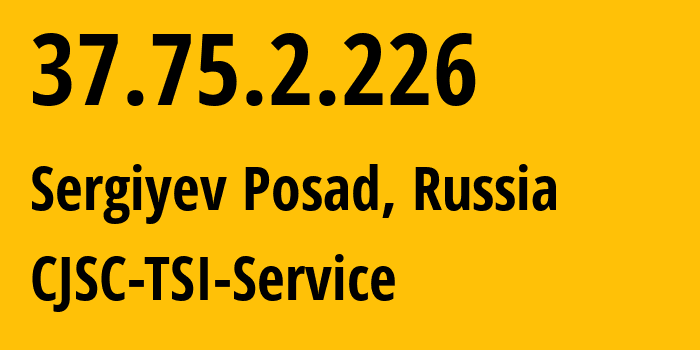 37.75.2.226

Sergiyev Posad, Russia

CJSC-TSI-Service